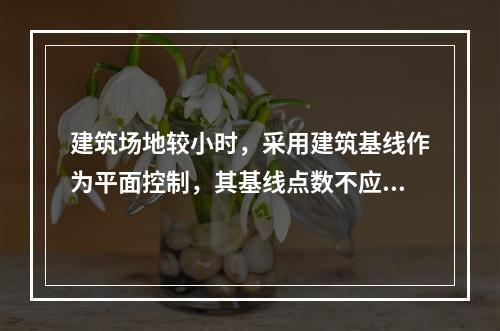 建筑场地较小时，采用建筑基线作为平面控制，其基线点数不应...